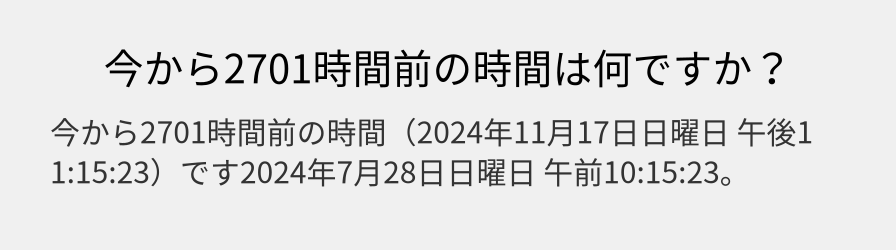 今から2701時間前の時間は何ですか？

今から2701時間前の時間（2024年11月17日日曜日 午後11:15:23）です2024年7月28日日曜日 午前10:15:23。